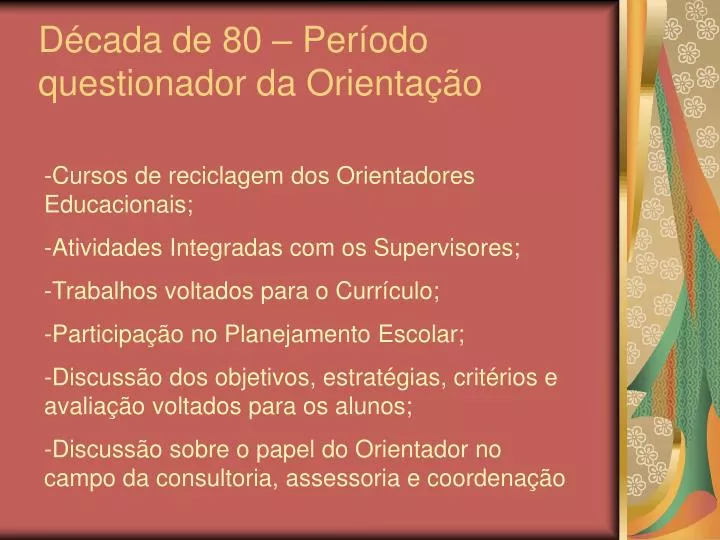 Década de 80 – Período questionador da Orientação

-Cursos de reciclagem dos Orientadores Educacionais;

-Atividades Integradas com os Supervisores;

-Trabalhos voltados para o Currículo;

-Participação no Planejamento Escolar;

-Discussão dos objetivos, estratégias, critérios e avaliação voltados para os alunos;

-Discussão sobre o papel do Orientador no campo da consultoria, assessoria e coordenação